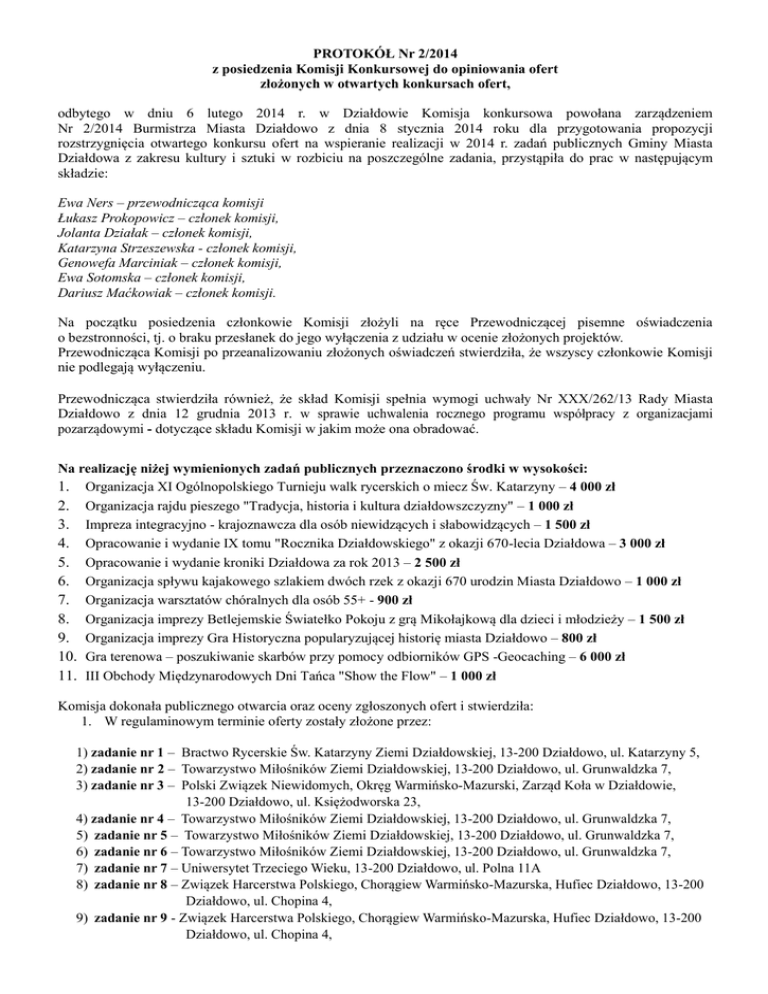 PROTOKÓŁ Nr 2/2014
z posiedzenia Komisji Konkursowej do opiniowania ofert
złożonych w otwartych konkursach ofert,

odbytego w dniu 6 lutego 2014 r. w Działdowie Komisja konkursowa powołana zarządzeniem Nr 2/2014 Burmistrza Miasta Działdowo z dnia 8 stycznia 2014 roku dla przygotowania propozycji rozstrzygnięcia otwartego konkursu ofert na wspieranie realizacji w 2014 r. zadań publicznych Gminy Miasta Działdowa z zakresu kultury i sztuki w rozbiciu na poszczególne zadania, przystąpiła do prac w następującym składzie:

Ewa Ners – przewodnicząca komisji
Łukasz Prokopowicz – członek komisji,
Jolanta Działak – członek komisji,
Katarzyna Strzeszewska - członek komisji,
Genowefa Marciniak – członek komisji,
Ewa Sotomska – członek komisji,
Dariusz Maćkowiak – członek komisji.

Na początku posiedzenia członkowie Komisji złożyli na ręce Przewodniczącej pisemne oświadczenia o bezstronności, tj. o braku przesłanek do jego wyłączenia z udziału w ocenie złożonych projektów.
Przewodnicząca Komisji po przeanalizowaniu złożonych oświadczeń stwierdziła, że wszyscy członkowie Komisji nie podlegają wyłączeniu.

Przewodnicząca stwierdziła również, że skład Komisji spełnia wymogi uchwały Nr XXX/262/13 Rady Miasta Działdowo z dnia 12 grudnia 2013 r. w sprawie uchwalenia rocznego programu współpracy z organizacjami pozarządowymi - dotyczące składu Komisji w jakim może ona obradować.

Na realizację niżej wymienionych zadań publicznych przeznaczono środki w wysokości:
1. Organizacja XI Ogólnopolskiego Turnieju walk rycerskich o miecz Św. Katarzyny – 4 000 zł
2. Organizacja rajdu pieszego "Tradycja, historia i kultura działdowszczyzny" – 1 000 zł
3. Impreza integracyjno - krajoznawcza dla osób niewidzących i słabowidzących – 1 500 zł
4. Opracowanie i wydanie IX tomu "Rocznika Działdowskiego" z okazji 670-lecia Działdowa – 3 000 zł
5. Opracowanie i wydanie kroniki Działdowa za rok 2013 – 2 500 zł
6. Organizacja spływu kajakowego szlakiem dwóch rzek z okazji 670 urodzin Miasta Działdowo – 1 000 zł
7. Organizacja warsztatów chóralnych dla osób 55+ - 900 zł
8. Organizacja imprezy Betlejemskie Światełko Pokoju z grą Mikołajkową dla dzieci i młodzieży – 1 500 zł
9. Organizacja imprezy Gra Historyczna popularyzującej historię miasta Działdowo – 800 zł
10. Gra terenowa – poszukiwanie skarbów przy pomocy odbiorników GPS -Geocaching – 6 000 zł
11. III Obchody Międzynarodowych Dni Tańca "Show the Flow" – 1 000 zł

Komisja dokonała publicznego otwarcia oraz oceny zgłoszonych ofert i stwierdziła:
1. W regulaminowym terminie oferty zostały złożone przez:

1) zadanie nr 1 – Bractwo Rycerskie Św. Katarzyny Ziemi Działdowskiej, 13-200 Działdowo, ul. Katarzyny 5,
2) zadanie nr 2 – Towarzystwo Miłośników Ziemi Działdowskiej, 13-200 Działdowo, ul. Grunwaldzka 7,
3) zadanie nr 3 – Polski Związek Niewidomych, Okręg Warmińsko-Mazurski, Zarząd Koła w Działdowie, 13-200 Działdowo, ul. Księżodworska 23,
4) zadanie nr 4 – Towarzystwo Miłośników Ziemi Działdowskiej, 13-200 Działdowo, ul. Grunwaldzka 7,
5) zadanie nr 5 – Towarzystwo Miłośników Ziemi Działdowskiej, 13-200 Działdowo, ul. Grunwaldzka 7,
6) zadanie nr 6 – Towarzystwo Miłośników Ziemi Działdowskiej, 13-200 Działdowo, ul. Grunwaldzka 7,
7) zadanie nr 7 – Uniwersytet Trzeciego Wieku, 13-200 Działdowo, ul. Polna 11A
8) zadanie nr 8 – Związek Harcerstwa Polskiego, Chorągiew Warmińsko-Mazurska, Hufiec Działdowo, 13-200 Działdowo, ul. Chopina 4,
9) zadanie nr 9 - Związek Harcerstwa Polskiego, Chorągiew Warmińsko-Mazurska, Hufiec Działdowo, 13-200 Działdowo, ul. Chopina 4,